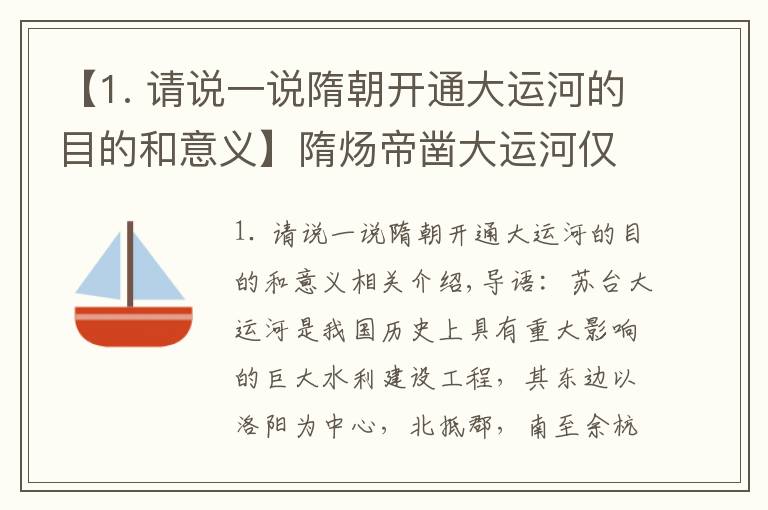 【1. 请说一说隋朝开通大运河的目的和意义】隋炀帝凿大运河仅

1. 请说一说隋朝开通大运河的目的和意义相关介绍，导语：苏台大运河是我国历史上具有重大影响的巨大水利建设工程，其东边以洛阳为中心，北抵郡，南至余杭